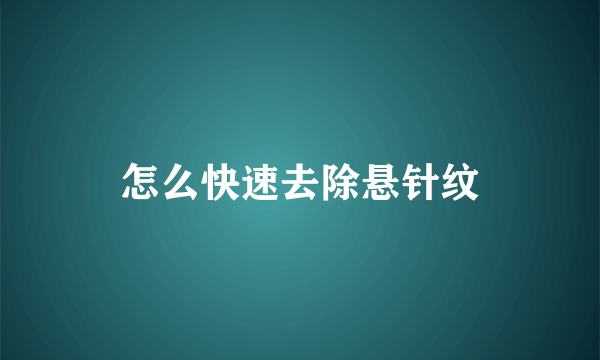 怎么快速去除悬针纹